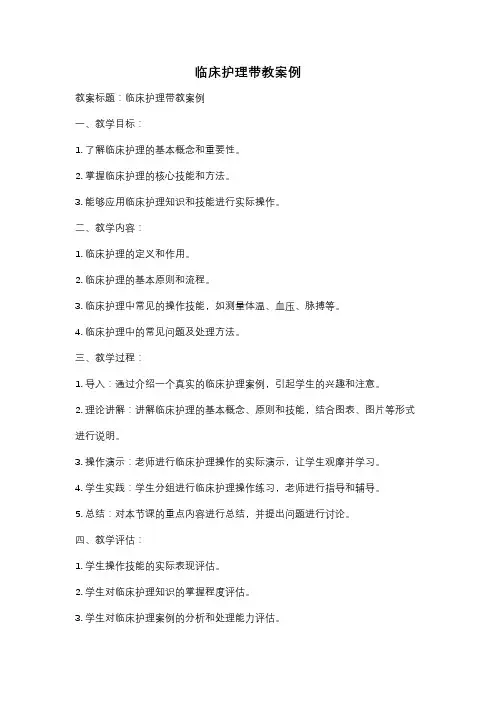 临床护理带教案例

教案标题：临床护理带教案例

一、教学目标：

1. 了解临床护理的基本概念和重要性。

2. 掌握临床护理的核心技能和方法。

3. 能够应用临床护理知识和技能进行实际操作。

二、教学内容：

1. 临床护理的定义和作用。

2. 临床护理的基本原则和流程。

3. 临床护理中常见的操作技能，如测量体温、血压、脉搏等。

4. 临床护理中的常见问题及处理方法。

三、教学过程：

1. 导入：通过介绍一个真实的临床护理案例，引起学生的兴趣和注意。

2. 理论讲解：讲解临床护理的基本概念、原则和技能，结合图表、图片等形式进行说明。

3. 操作演示：老师进行临床护理操作的实际演示，让学生观摩并学习。

4. 学生实践：学生分组进行临床护理操作练习，老师进行指导和辅导。

5. 总结：对本节课的重点内容进行总结，并提出问题进行讨论。

四、教学评估：

1. 学生操作技能的实际表现评估。

2. 学生对临床护理知识的掌握程度评估。

3. 学生对临床护理案例的分析和处理能力评估。